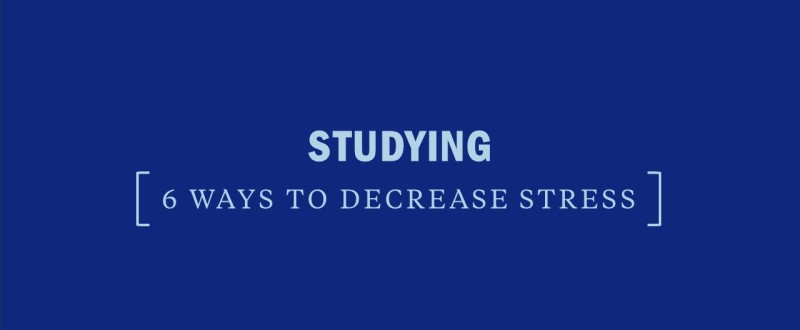 STUDYING

[ 6 WAYS TO DECREASE STRESS ]